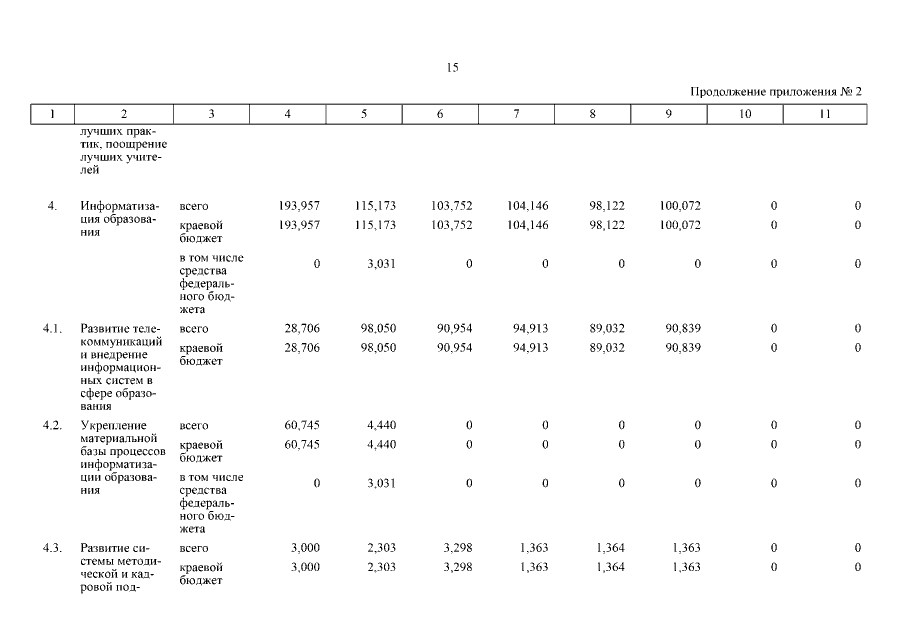 15

Продолжение приложения № 2

| 1 | 2 | 3 | 4 | 5 | 6 | 7 | 8 | 9 | 10 | 11 |
|---|---|---|---|---|---|---|---|---|---|---|
| | лучших практик, поощрение лучших учителей | | | | | | | | | |
| 4. | Информатизация образования | всего | 193,957 | 115,173 | 103,752 | 104,146 | 98,122 | 100,072 | 0 | 0 |
| | | краевой бюджет | 193,957 | 115,173 | 103,752 | 104,146 | 98,122 | 100,072 | 0 | 0 |
| | | в том числе средства федерального бюджета | 0 | 3,031 | 0 | 0 | 0 | 0 | 0 | 0 |
| 4.1. | Развитие телекоммуникаций и внедрение информационных систем в сфере образования | всего | 28,706 | 98,050 | 90,954 | 94,913 | 89,032 | 90,839 | 0 | 0 |
| | | краевой бюджет | 28,706 | 98,050 | 90,954 | 94,913 | 89,032 | 90,839 | 0 | 0 |
| 4.2. | Укрепление материальной базы процессов информатизации образования | всего | 60,745 | 4,440 | 0 | 0 | 0 | 0 | 0 | 0 |
| | | краевой бюджет | 60,745 | 4,440 | 0 | 0 | 0 | 0 | 0 | 0 |
| | | в том числе средства федерального бюджета | 0 | 3,031 | 0 | 0 | 0 | 0 | 0 | 0 |
| 4.3. | Развитие системы методической и кадровой под- | всего | 3,000 | 2,303 | 3,298 | 1,363 | 1,364 | 1,363 | 0 | 0 |
| | | краевой бюджет | 3,000 | 2,303 | 3,298 | 1,363 | 1,364 | 1,363 | 0 | 0 |